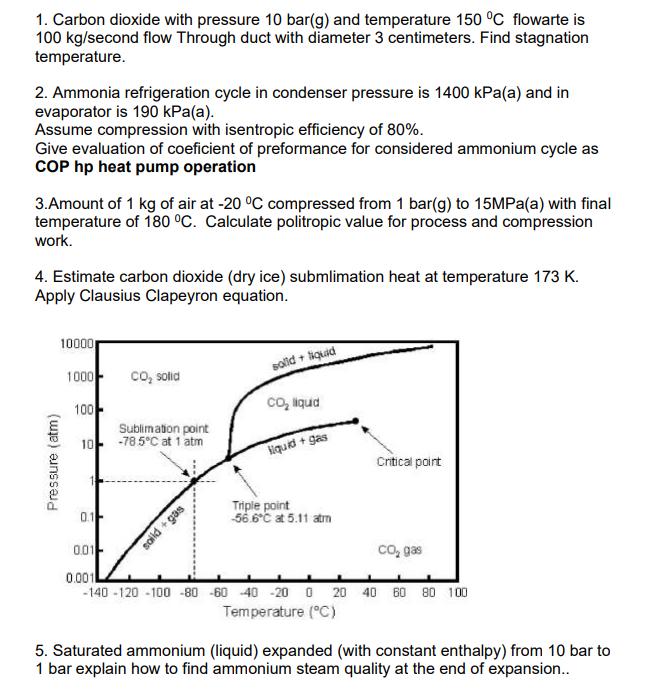 1. Carbon dioxide with pressure 10 bar(g) and temperature 150 $^0$C flowarte is 100 kg/second flow Through duct with diameter 3 centimeters. Find stagnation temperature.

2. Ammonia refrigeration cycle in condenser pressure is 1400 kPa(a) and in evaporator is 190 kPa(a).
Assume compression with isentropic efficiency of 80%.
Give evaluation of coeficient of preformance for considered ammonium cycle as **COP hp heat pump operation**

3.Amount of 1 kg of air at -20 $^0$C compressed from 1 bar(g) to 15MPa(a) with final temperature of 180 $^0$C. Calculate politropic value for process and compression work.

4. Estimate carbon dioxide (dry ice) submlimation heat at temperature 173 K. Apply Clausius Clapeyron equation.

10000
1000
100
10
1
0.1
0.01
0.001
Pressure (atm)
$CO_2$ solid
solid + liquid
$CO_2$ liquid
Sublimation point
-78.5°C at 1 atm
liquid + gas
Critical point
solid + gas
Triple point
-56.6°C at 5.11 atm
$CO_2$ gas
-140 -120 -100 -80 -60 -40 -20 0 20 40 60 80 100
Temperature (°C)

5. Saturated ammonium (liquid) expanded (with constant enthalpy) from 10 bar to 1 bar explain how to find ammonium steam quality at the end of expansion..